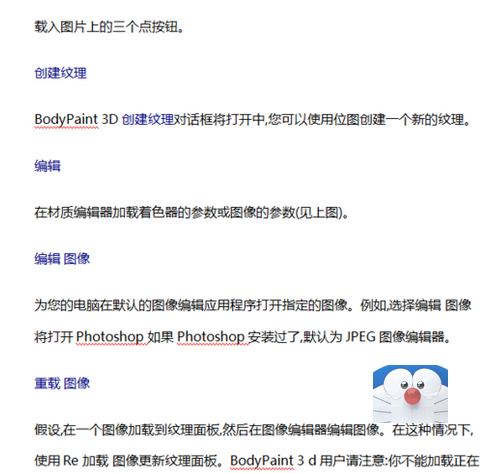 载入图片上的三个点按钮。

创建纹理

BodyPaint 3D 创建纹理对话框将打开中,您可以使用位图创建一个新的纹理。

编辑

在材质编辑器加载着色器的参数或图像的参数(见上图)。

编辑 图像

为您的电脑在默认的图像编辑应用程序打开指定的图像。例如,选择编辑 图像将打开 Photoshop 如果 Photoshop 安装过了,默认为 JPEG 图像编辑器。

重载 图像

假设,在一个图像加载到纹理面板,然后在图像编辑器编辑图像。在这种情况下,使用 Re 加载 图像更新纹理面板。BodyPaint 3 d 用户请注意:你不能加载正在